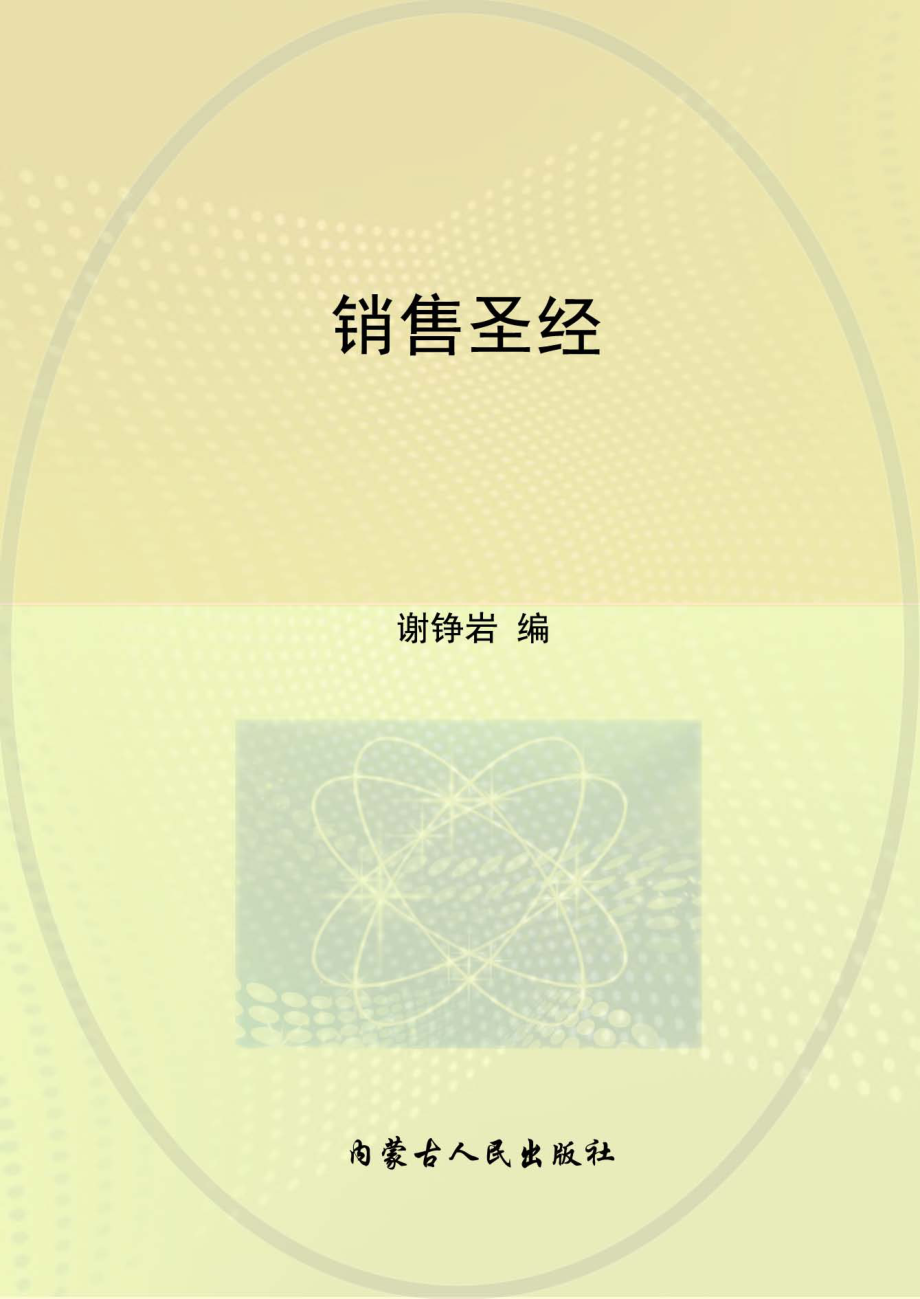 销售圣经

谢铮岩 编

内蒙古人民出版社